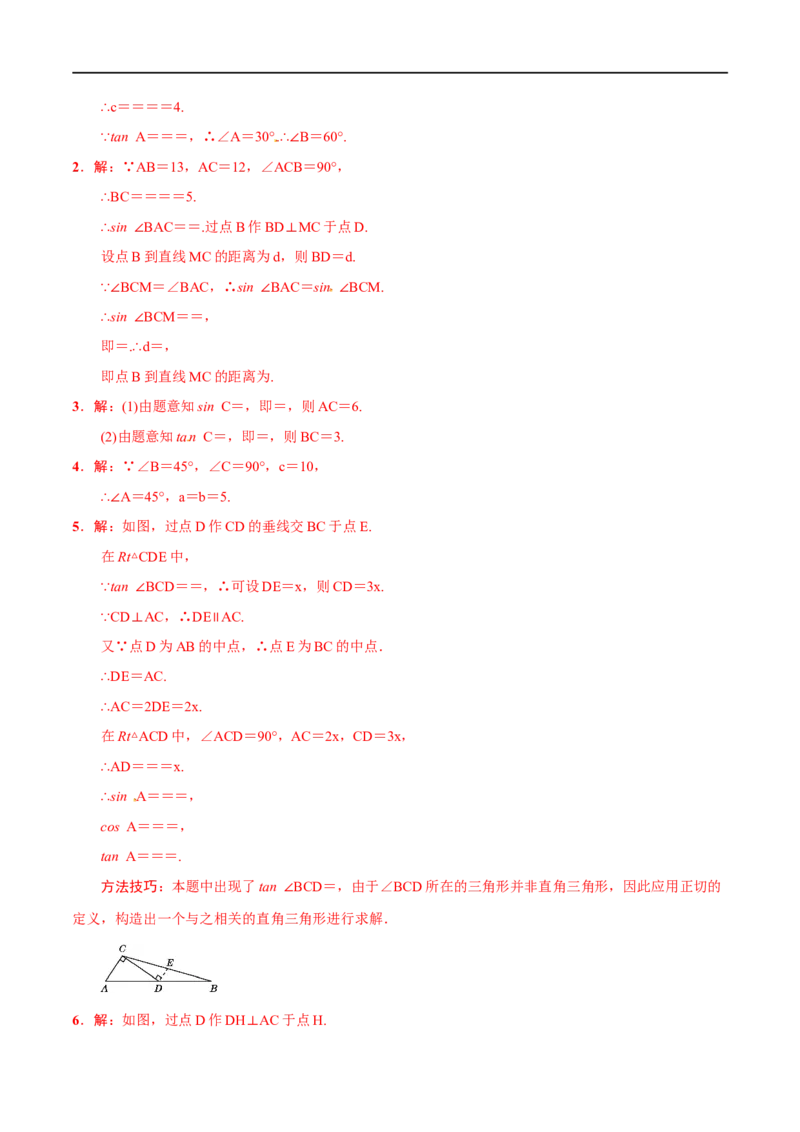 ∴c＝＝＝＝4.

∵tan A＝＝＝，∴∠A＝30°.∴∠B＝60°.

2．解：∵AB＝13，AC＝12，∠ACB＝90°，

∴BC＝＝＝＝5.

∴sin ∠BAC＝＝.过点 B 作 BD⊥MC 于点 D.

设点 B 到直线 MC 的距离为 d，则 BD＝d.

∵∠BCM＝∠BAC，∴sin ∠BAC＝sin ∠BCM.

∴sin ∠BCM＝＝，

即＝.∴d＝，

即点 B 到直线 MC 的距离为.

3．解：(1)由题意知 sin C＝，即＝，则 AC＝6.

(2)由题意知 tan C＝，即＝，则 BC＝3.

4．解：∵∠B＝45°，∠C＝90°，c＝10，

∴∠A＝45°，a＝b＝5.

5．解：如图，过点 D 作 CD 的垂线交 BC 于点 E.

在 Rt△CDE 中，

∵tan ∠BCD＝＝，∴可设 DE＝x，则 CD＝3x.

∵CD⊥AC，∴DE∥AC.

又∵点 D 为 AB 的中点，∴点 E 为 BC 的中点.

∴DE＝AC.

∴AC＝2DE＝2x.

在 Rt△ACD 中，∠ACD＝90°，AC＝2x，CD＝3x，

∴AD＝＝＝x.

∴sin A＝＝＝，

cos A＝＝＝，

tan A＝＝＝.

方法技巧：本题中出现了 tan ∠BCD＝，由于∠BCD 所在的三角形并非直角三角形，因此应用正切的定义，构造出一个与之相关的直角三角形进行求解.

C E A D B

6．解：如图，过点 D 作 DH⊥AC 于点 H.